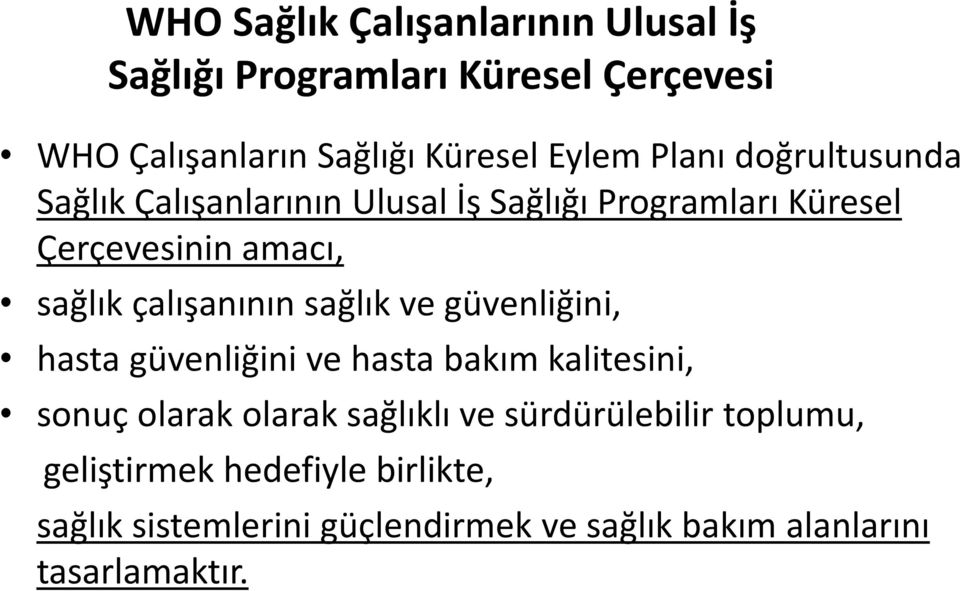 WHO Sağlık Çalışanlarının Ulusal İş Sağlığı Programları Küresel Çerçevesi

• WHO Çalışanların Sağlığı Küresel Eylem Planı doğrultusunda Sağlık Çalışanlarının Ulusal İş Sağlığı Programları Küresel Çerçevesinin amacı,

• sağlık çalışanının sağlık ve güvenliğini,

• hasta güvenliğini ve hasta bakım kalitesini,

• sonuç olarak olarak sağlıklı ve sürdürülebilir toplumu,

geliştirmek hedefiyle birlikte,

sağlık sistemlerini güçlendirmek ve sağlık bakım alanlarını tasarlamaktır.